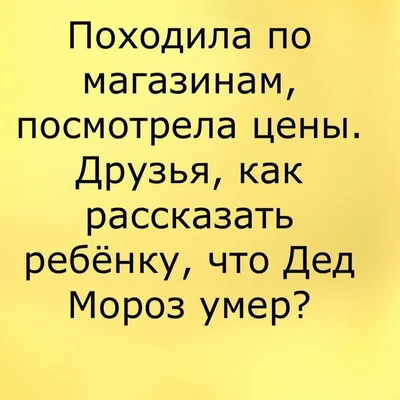 Походила по магазинам, посмотрела цены. Друзья, как рассказать ребёнку, что Дед Мороз умер?